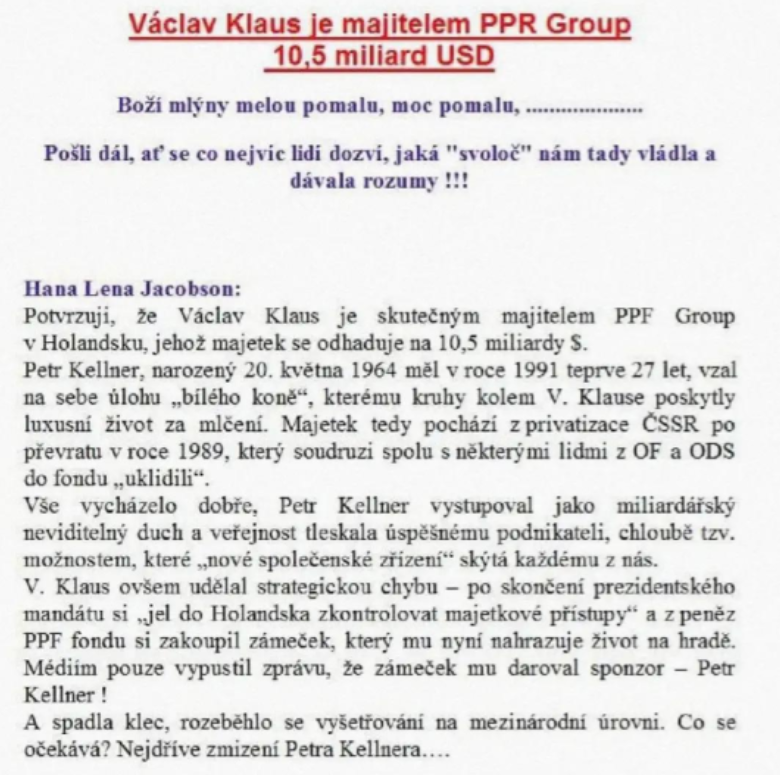 Václav Klaus je majitelem PPR Group
10,5 miliard USD

Boží mlýny melou pomalu, moc pomalu, ....................

Pošli dál, ať se co nejvíc lidí dozví, jaká "svoloč" nám tady vládla a dávala rozumy !!!

Hana Lena Jacobson:
Potvrzuji, že Václav Klaus je skutečným majitelem PPF Group v Holandsku, jehož majetek se odhaduje na 10,5 miliardy $.
Petr Kellner, narozený 20. května 1964 měl v roce 1991 teprve 27 let, vzal na sebe úlohu „bílého koně“, kterému kruhy kolem V. Klause poskytly luxusní život za mlčení. Majetek tedy pochází z privatizace ČSSR po převratu v roce 1989, který soudruzi spolu s některými lidmi z OF a ODS do fondu „uklidili“.
Vše vycházelo dobře, Petr Kellner vystupoval jako miliardářský neviditelný duch a veřejnost tleskala úspěšnému podnikateli, chloubě tzv. možnostem, které „nové společenské zřízení“ skýtá každému z nás.
V. Klaus ovšem udělal strategickou chybu – po skončení prezidentského mandátu si „jel do Holandska zkontrolovat majetkové přístupy“ a z peněz PPF fondu si zakoupil zámeček, který mu nyní nahrazuje život na hradě. Médiím pouze vypustil zprávu, že zámeček mu daroval sponzor – Petr Kellner !
A spadla klec, rozeběhlo se vyšetřování na mezinárodní úrovni. Co se očekává? Nejdříve zmizení Petra Kellnera….